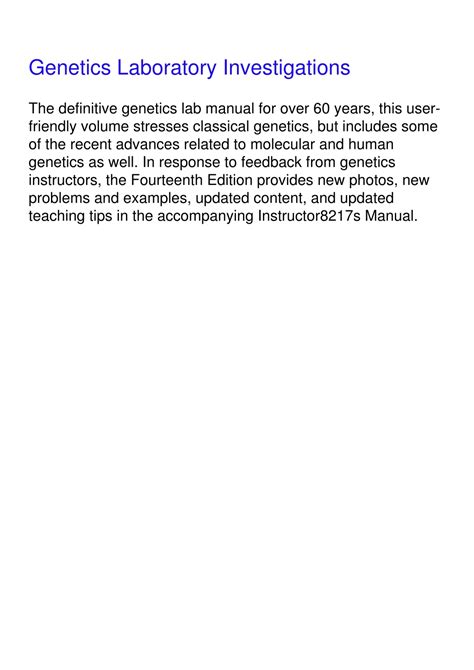 Genetics Laboratory Investigations

The definitive genetics lab manual for over 60 years, this user-friendly volume stresses classical genetics, but includes some of the recent advances related to molecular and human genetics as well. In response to feedback from genetics instructors, the Fourteenth Edition provides new photos, new problems and examples, updated content, and updated teaching tips in the accompanying Instructor8217s Manual.